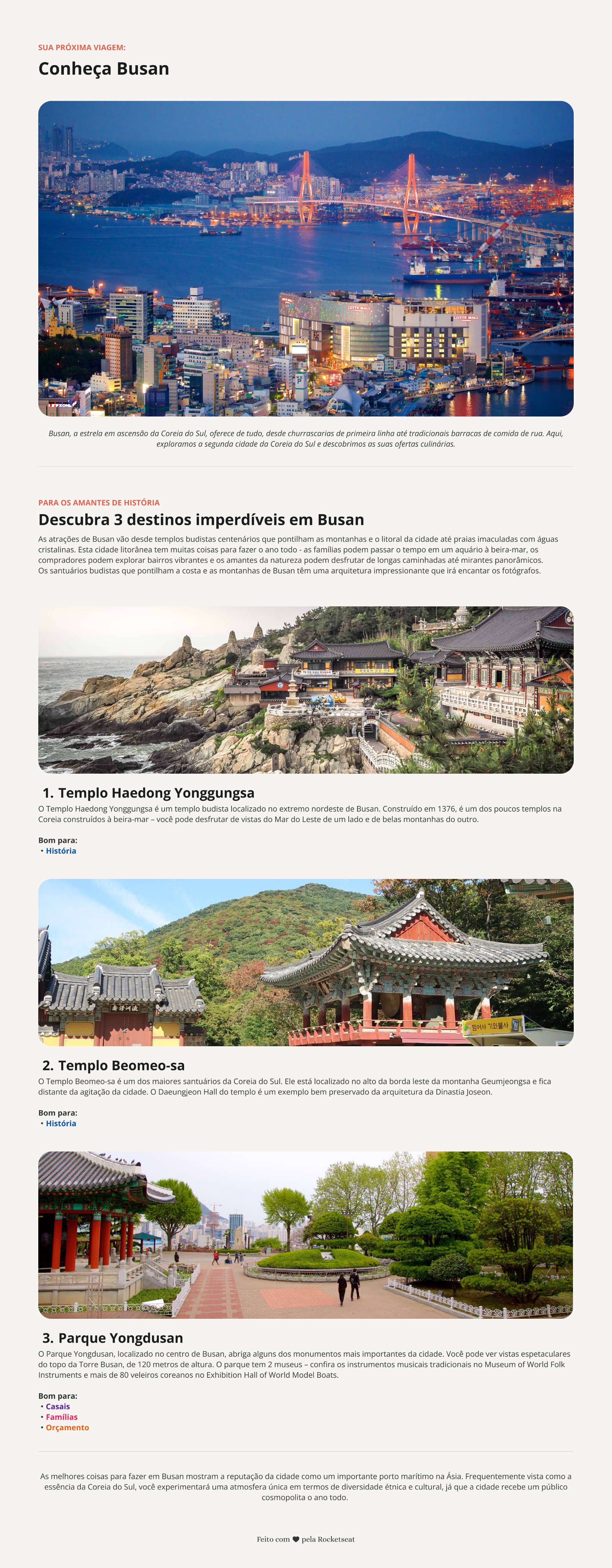 SUA PRÓXIMA VIAGEM:

Conheça Busan

Busan, a estrela em ascensão da Coreia do Sul, oferece de tudo, desde churrascarias de primeira linha até tradicionais barracas de comida de rua. Aqui, exploramos a segunda cidade da Coreia do Sul e descobrimos as suas ofertas culinárias.

PARA OS AMANTES DE HISTÓRIA

Descubra 3 destinos imperdíveis em Busan

As atrações de Busan vão desde templos budistas centenários que pontilham as montanhas e o litoral da cidade até praias imaculadas com águas cristalinas. Esta cidade litorânea tem muitas coisas para fazer o ano todo - as famílias podem passar o tempo em um aquário à beira-mar, os compradores podem explorar bairros vibrantes e os amantes da natureza podem desfrutar de longas caminhadas até mirantes panorâmicos. Os santuários budistas que pontilham a costa e as montanhas de Busan têm uma arquitetura impressionante que irá encantar os fotógrafos.

1. Templo Haedong Yonggungsa

O Templo Haedong Yonggungsa é um templo budista localizado no extremo nordeste de Busan. Construído em 1376, é um dos poucos templos na Coreia construídos à beira-mar – você pode desfrutar de vistas do Mar do Leste de um lado e de belas montanhas do outro.

Bom para:
• História

2. Templo Beomeo-sa

O Templo Beomeo-sa é um dos maiores santuários da Coreia do Sul. Ele está localizado no alto da borda leste da montanha Geumjeongsa e fica distante da agitação da cidade. O Daeungjeon Hall do templo é um exemplo bem preservado da arquitetura da Dinastia Joseon.

Bom para:
• História

3. Parque Yongdusan

O Parque Yongdusan, localizado no centro de Busan, abriga alguns dos monumentos mais importantes da cidade. Você pode ver vistas espetaculares do topo da Torre Busan, de 120 metros de altura. O parque tem 2 museus – confira os instrumentos musicais tradicionais no Museum of World Folk Instruments e mais de 80 veleiros coreanos no Exhibition Hall of World Model Boats.

Bom para:
• Casais
• Famílias
• Orçamento

As melhores coisas para fazer em Busan mostram a reputação da cidade como um importante porto marítimo na Ásia. Frequentemente vista como a essência da Coreia do Sul, você experimentará uma atmosfera única em termos de diversidade étnica e cultural, já que a cidade recebe um público cosmopolita o ano todo.

Feito com ♥ pela Rocketseat